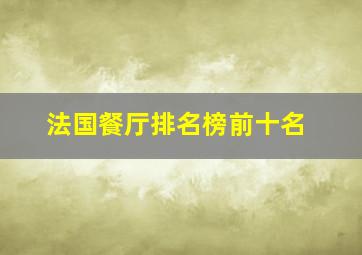 法国餐厅排名榜前十名